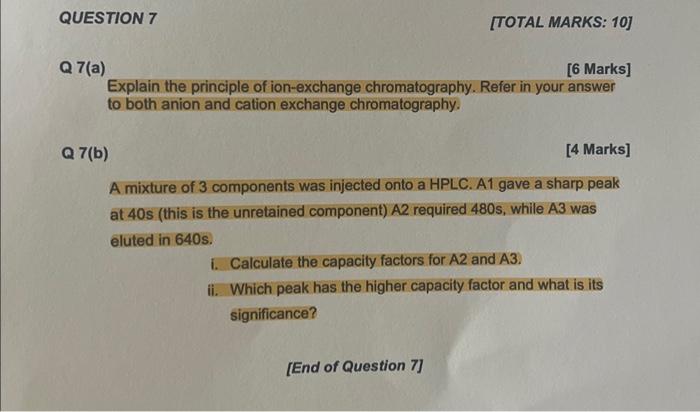 QUESTION 7

[TOTAL MARKS: 10]

Q 7(a)

[6 Marks]

Explain the principle of ion-exchange chromatography. Refer in your answer to both anion and cation exchange chromatography.

Q 7(b)

[4 Marks]

A mixture of 3 components was injected onto a HPLC. A1 gave a sharp peak at 40s (this is the unretained component) A2 required 480s, while A3 was eluted in 640s.

i. Calculate the capacity factors for A2 and A3.

ii. Which peak has the higher capacity factor and what is its significance?

[End of Question 7]